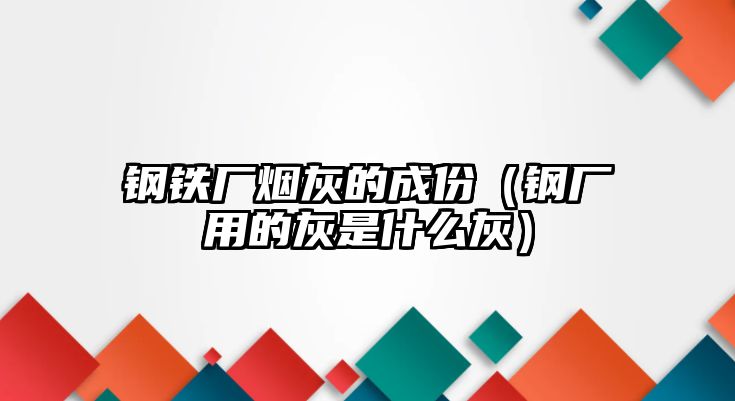 钢铁厂烟灰的成份（钢厂用的灰是什么灰）